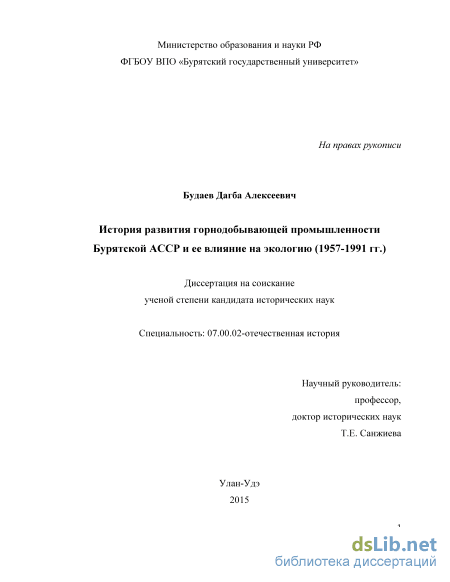 Министерство образования и науки РФ
ФГБОУ ВПО «Бурятский государственный университет»

На правах рукописи

Будаев Дагба Алексеевич

История развития горнодобывающей промышленности Бурятской АССР и ее влияние на экологию (1957-1991 гг.)

Диссертация на соискание ученой степени кандидата исторических наук

Специальность: 07.00.02-отечественная история

Научный руководитель:
профессор,
доктор исторических наук
Т.Е. Санжиева

Улан-Удэ
2015

dsLib.net
библиотека диссертаций